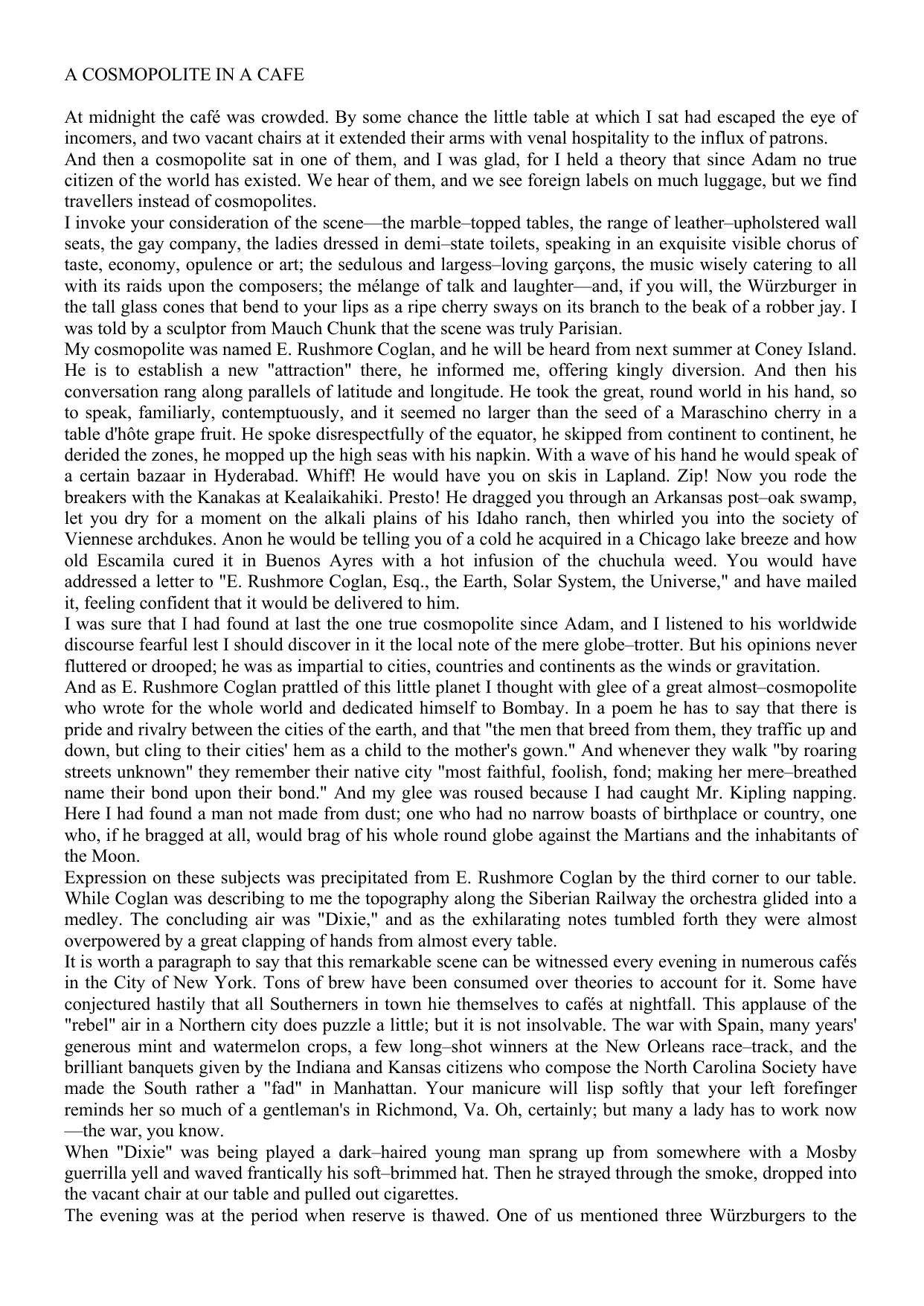 A COSMOPOLITE IN A CAFE

At midnight the café was crowded. By some chance the little table at which I sat had escaped the eye of incomers, and two vacant chairs at it extended their arms with venal hospitality to the influx of patrons.

And then a cosmopolite sat in one of them, and I was glad, for I held a theory that since Adam no true citizen of the world has existed. We hear of them, and we see foreign labels on much luggage, but we find travellers instead of cosmopolites.

I invoke your consideration of the scene—the marble–topped tables, the range of leather–upholstered wall seats, the gay company, the ladies dressed in demi–state toilets, speaking in an exquisite visible chorus of taste, economy, opulence or art; the sedulous and largess–loving garçons, the music wisely catering to all with its raids upon the composers; the mélange of talk and laughter—and, if you will, the Würzburger in the tall glass cones that bend to your lips as a ripe cherry sways on its branch to the beak of a robber jay. I was told by a sculptor from Mauch Chunk that the scene was truly Parisian.

My cosmopolite was named E. Rushmore Coglan, and he will be heard from next summer at Coney Island. He is to establish a new "attraction" there, he informed me, offering kingly diversion. And then his conversation rang along parallels of latitude and longitude. He took the great, round world in his hand, so to speak, familiarly, contemptuously, and it seemed no larger than the seed of a Maraschino cherry in a table d'hôte grape fruit. He spoke disrespectfully of the equator, he skipped from continent to continent, he derided the zones, he mopped up the high seas with his napkin. With a wave of his hand he would speak of a certain bazaar in Hyderabad. Whiff! He would have you on skis in Lapland. Zip! Now you rode the breakers with the Kanakas at Kealaikahiki. Presto! He dragged you through an Arkansas post–oak swamp, let you dry for a moment on the alkali plains of his Idaho ranch, then whirled you into the society of Viennese archdukes. Anon he would be telling you of a cold he acquired in a Chicago lake breeze and how old Escamila cured it in Buenos Ayres with a hot infusion of the chuchula weed. You would have addressed a letter to "E. Rushmore Coglan, Esq., the Earth, Solar System, the Universe," and have mailed it, feeling confident that it would be delivered to him.

I was sure that I had found at last the one true cosmopolite since Adam, and I listened to his worldwide discourse fearful lest I should discover in it the local note of the mere globe–trotter. But his opinions never fluttered or drooped; he was as impartial to cities, countries and continents as the winds or gravitation.

And as E. Rushmore Coglan prattled of this little planet I thought with glee of a great almost–cosmopolite who wrote for the whole world and dedicated himself to Bombay. In a poem he has to say that there is pride and rivalry between the cities of the earth, and that "the men that breed from them, they traffic up and down, but cling to their cities' hem as a child to the mother's gown." And whenever they walk "by roaring streets unknown" they remember their native city "most faithful, foolish, fond; making her mere–breathed name their bond upon their bond." And my glee was roused because I had caught Mr. Kipling napping. Here I had found a man not made from dust; one who had no narrow boasts of birthplace or country, one who, if he bragged at all, would brag of his whole round globe against the Martians and the inhabitants of the Moon.

Expression on these subjects was precipitated from E. Rushmore Coglan by the third corner to our table. While Coglan was describing to me the topography along the Siberian Railway the orchestra glided into a medley. The concluding air was "Dixie," and as the exhilarating notes tumbled forth they were almost overpowered by a great clapping of hands from almost every table.

It is worth a paragraph to say that this remarkable scene can be witnessed every evening in numerous cafés in the City of New York. Tons of brew have been consumed over theories to account for it. Some have conjectured hastily that all Southerners in town hie themselves to cafés at nightfall. This applause of the "rebel" air in a Northern city does puzzle a little; but it is not insolvable. The war with Spain, many years' generous mint and watermelon crops, a few long–shot winners at the New Orleans race–track, and the brilliant banquets given by the Indiana and Kansas citizens who compose the North Carolina Society have made the South rather a "fad" in Manhattan. Your manicure will lisp softly that your left forefinger reminds her so much of a gentleman's in Richmond, Va. Oh, certainly; but many a lady has to work now—the war, you know.

When "Dixie" was being played a dark–haired young man sprang up from somewhere with a Mosby guerrilla yell and waved frantically his soft–brimmed hat. Then he strayed through the smoke, dropped into the vacant chair at our table and pulled out cigarettes.

The evening was at the period when reserve is thawed. One of us mentioned three Würzburgers to the